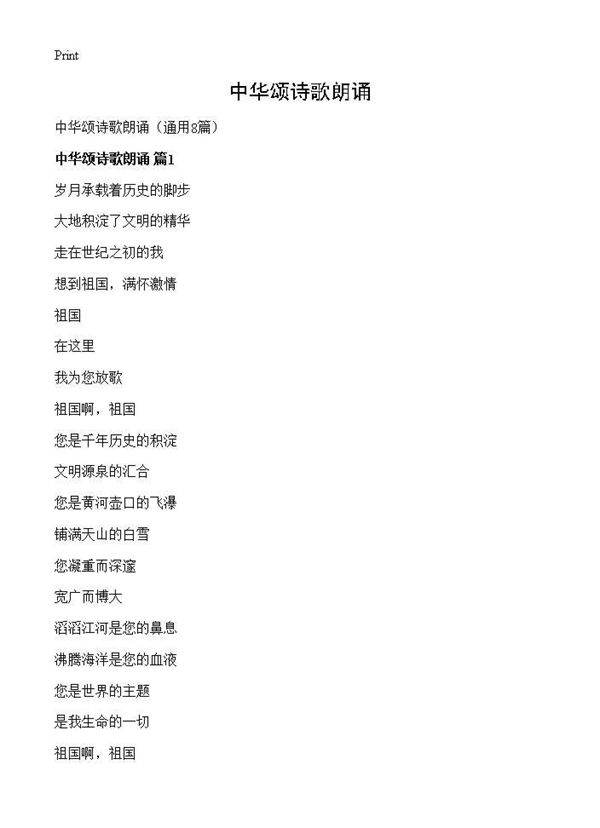 Print

中华颂诗歌朗诵

中华颂诗歌朗诵（通用8篇）

中华颂诗歌朗诵 篇1

岁月承载着历史的脚步

大地积淀了文明的精华

走在世纪之初的我

想到祖国，满怀激情

祖国

在这里

我为您放歌

祖国啊，祖国

您是千年历史的积淀

文明源泉的汇合

您是黄河壶口的飞瀑

铺满天山的白雪

您凝重而深邃

宽广而博大

滔滔江河是您的鼻息

沸腾海洋是您的血液

您是世界的主题

是我生命的一切

祖国啊，祖国